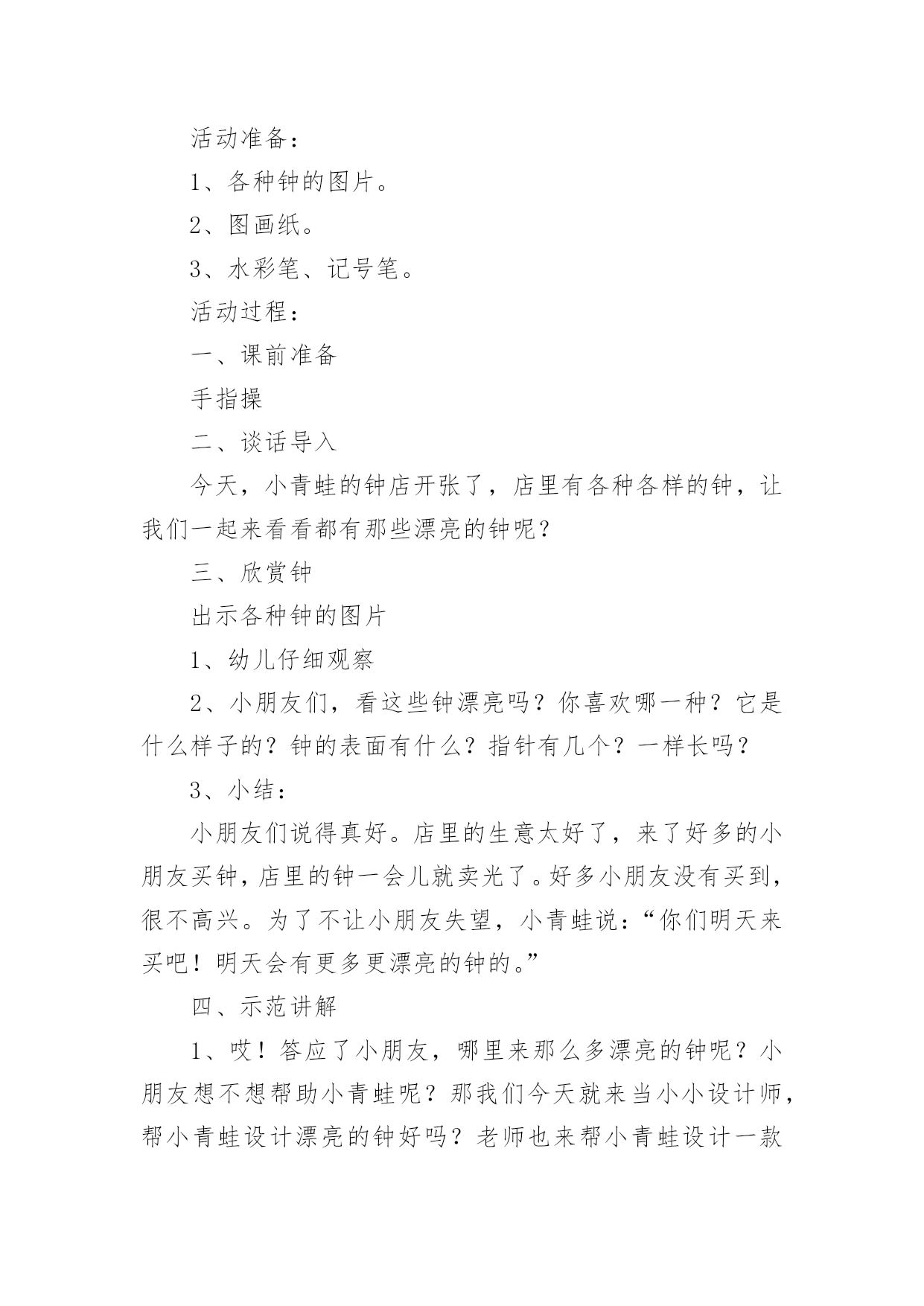 活动准备：

1、各种钟的图片。

2、图画纸。

3、水彩笔、记号笔。

活动过程：

一、课前准备

手指操

二、谈话导入

今天，小青蛙的钟店开张了，店里有各种各样的钟，让我们一起来看看都有那些漂亮的钟呢？

三、欣赏钟

出示各种钟的图片

1、幼儿仔细观察

2、小朋友们，看这些钟漂亮吗？你喜欢哪一种？它是什么样子的？钟的表面有什么？指针有几个？一样长吗？

3、小结：

小朋友们说得真好。店里的生意太好了，来了好多的小朋友买钟，店里的钟一会儿就卖光了。好多小朋友没有买到，很不高兴。为了不让小朋友失望，小青蛙说：“你们明天来买吧！明天会有更多更漂亮的钟的。”

四、示范讲解

1、哎！答应了小朋友，哪里来那么多漂亮的钟呢？小朋友想不想帮助小青蛙呢？那我们今天就来当小小设计师，帮小青蛙设计漂亮的钟好吗？老师也来帮小青蛙设计一款